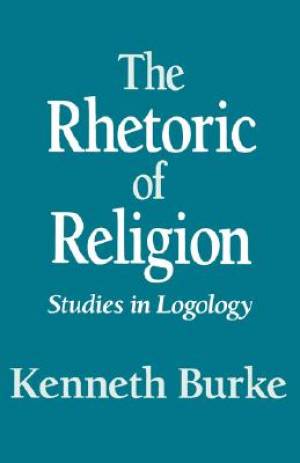 The Rhetoric of Religion

Studies in Logology

Kenneth Burke